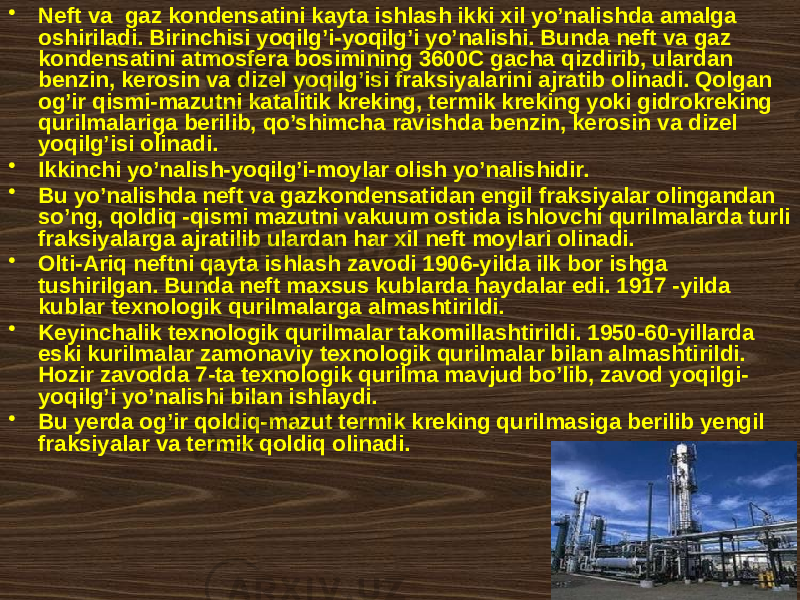 • Neft va gaz kondensatini kayta ishlash ikki xil yo’nalishda amalga oshiriladi. Birinchisi yoqilg’i-yoqilg’i yo’nalishi. Bunda neft va gaz kondensatini atmosfera bosimining 3600C gacha qizdirib, ulardan benzin, kerosin va dizel yoqilg’isi fraksiyalarini ajratib olinadi. Qolgan og’ir qismi-mazutni katalitik kreking, termik kreking yoki gidrokreking qurilmalariga berilib, qo’shimcha ravishda benzin, kerosin va dizel yoqilg’isi olinadi.

• Ikkinchi yo’nalish-yoqilg’i-moylar olish yo’nalishidir.

• Bu yo’nalishda neft va gazkondensatidan engil fraksiyalar olingandan so’ng, qoldiq -qismi mazutni vakuum ostida ishlovchi qurilmalarda turli fraksiyalarga ajratilib ulardan har xil neft moylari olinadi.

• Olti-Ariq neftni qayta ishlash zavodi 1906-yilda ilk bor ishga tushirilgan. Bunda neft maxsus kublarda haydalar edi. 1917 -yilda kublar texnologik qurilmalarga almashtirildi.

• Keyinchalik texnologik qurilmalar takomillashtirildi. 1950-60-yillarda eski kurilmalar zamonaviy texnologik qurilmalar bilan almashtirildi. Hozir zavodda 7-ta texnologik qurilma mavjud bo’lib, zavod yoqilgi-yoqilg’i yo’nalishi bilan ishlaydi.

• Bu yerda og’ir qoldiq-mazut termik kreking qurilmasiga berilib yengil fraksiyalar va termik qoldiq olinadi.

ARXIV.UZ